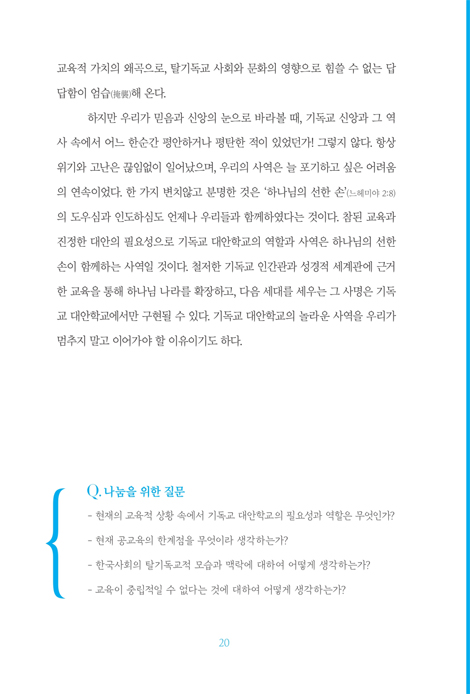 교육적 가치의 왜곡으로, 탈기독교 사회와 문화의 영향으로 힘쓸 수 없는 답답함이 엄습(掩襲)해 온다.

하지만 우리가 믿음과 신앙의 눈으로 바라볼 때, 기독교 신앙과 그 역사 속에서 어느 한순간 평안하거나 평탄한 적이 있었던가! 그렇지 않다. 항상 위기와 고난은 끊임없이 일어났으며, 우리의 사역은 늘 포기하고 싶은 어려움의 연속이었다. 한 가지 변치않고 분명한 것은 '하나님의 선한 손'(느헤미야 2:8)의 도우심과 인도하심도 언제나 우리들과 함께하였다는 것이다. 참된 교육과 진정한 대안의 필요성으로 기독교 대안학교의 역할과 사역은 하나님의 선한 손이 함께하는 사역일 것이다. 철저한 기독교 인간관과 성경적 세계관에 근거한 교육을 통해 하나님 나라를 확장하고, 다음 세대를 세우는 그 사명은 기독교 대안학교에서만 구현될 수 있다. 기독교 대안학교의 놀라운 사역을 우리가 멈추지 말고 이어가야 할 이유이기도 하다.

Q. 나눔을 위한 질문
- 현재의 교육적 상황 속에서 기독교 대안학교의 필요성과 역할은 무엇인가?
- 현재 공교육의 한계점을 무엇이라 생각하는가?
- 한국사회의 탈기독교적 모습과 맥락에 대하여 어떻게 생각하는가?
- 교육이 중립적일 수 없다는 것에 대하여 어떻게 생각하는가?

20